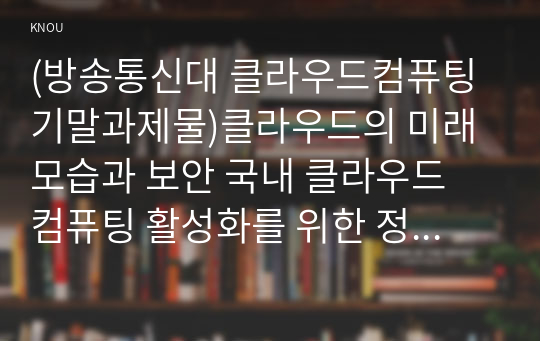 KNOU

(방송통신대 클라우드컴퓨팅 기말과제물)클라우드의 미래 모습과 보안 국내 클라우드 컴퓨팅 활성화를 위한 정...